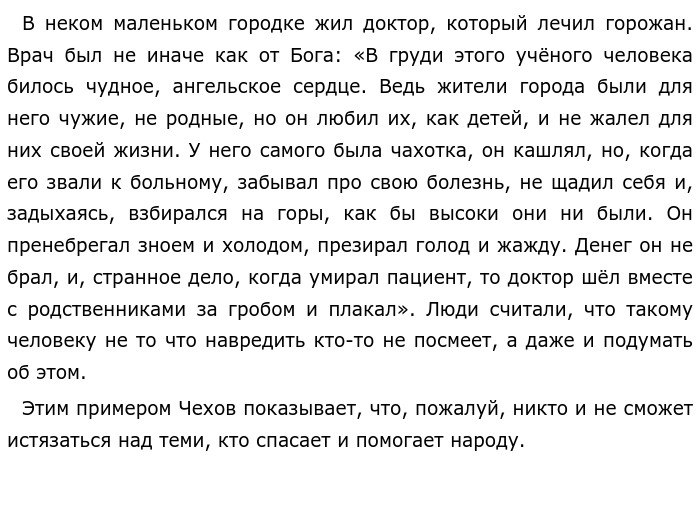 В неком маленьком городке жил доктор, который лечил горожан. Врач был не иначе как от Бога: «В груди этого учёного человека билось чудное, ангельское сердце. Ведь жители города были для него чужие, не родные, но он любил их, как детей, и не жалел для них своей жизни. У него самого была чахотка, он кашлял, но, когда его звали к больному, забывал про свою болезнь, не щадил себя и, задыхаясь, взбирался на горы, как бы высоки они ни были. Он пренебрегал зноем и холодом, презирал голод и жажду. Денег он не брал, и, странное дело, когда умирал пациент, то доктор шёл вместе с родственниками за гробом и плакал». Люди считали, что такому человеку не то что навредить кто-то не посмеет, а даже и подумать об этом.

Этим примером Чехов показывает, что, пожалуй, никто и не сможет истязаться над теми, кто спасает и помогает народу.